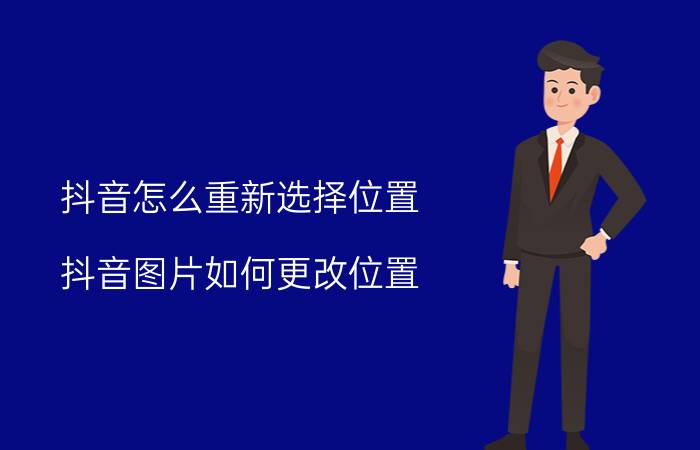 抖音怎么重新选择位置

抖音图片如何更改位置